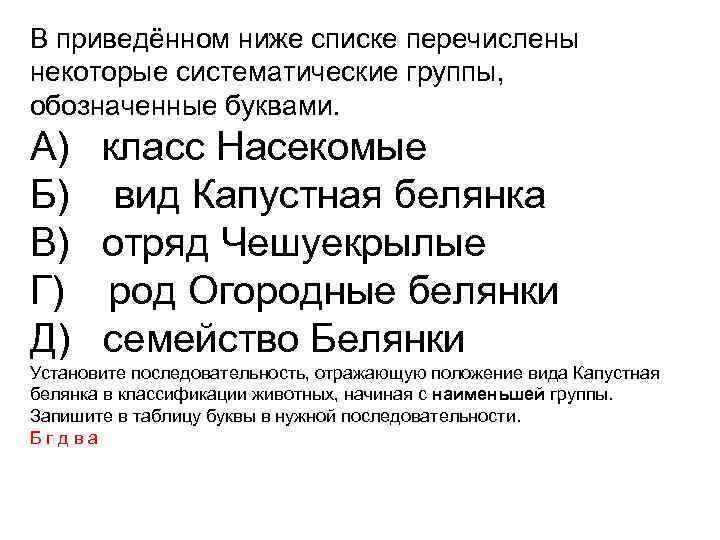 В приведённом ниже списке перечислены некоторые систематические группы, обозначенные буквами.

А) класс Насекомые
Б) вид Капустная белянка
В) отряд Чешуекрылые
Г) род Огородные белянки
Д) семейство Белянки

Установите последовательность, отражающую положение вида Капустная белянка в классификации животных, начиная с наименьшей группы. Запишите в таблицу буквы в нужной последовательности.
Б г д в а